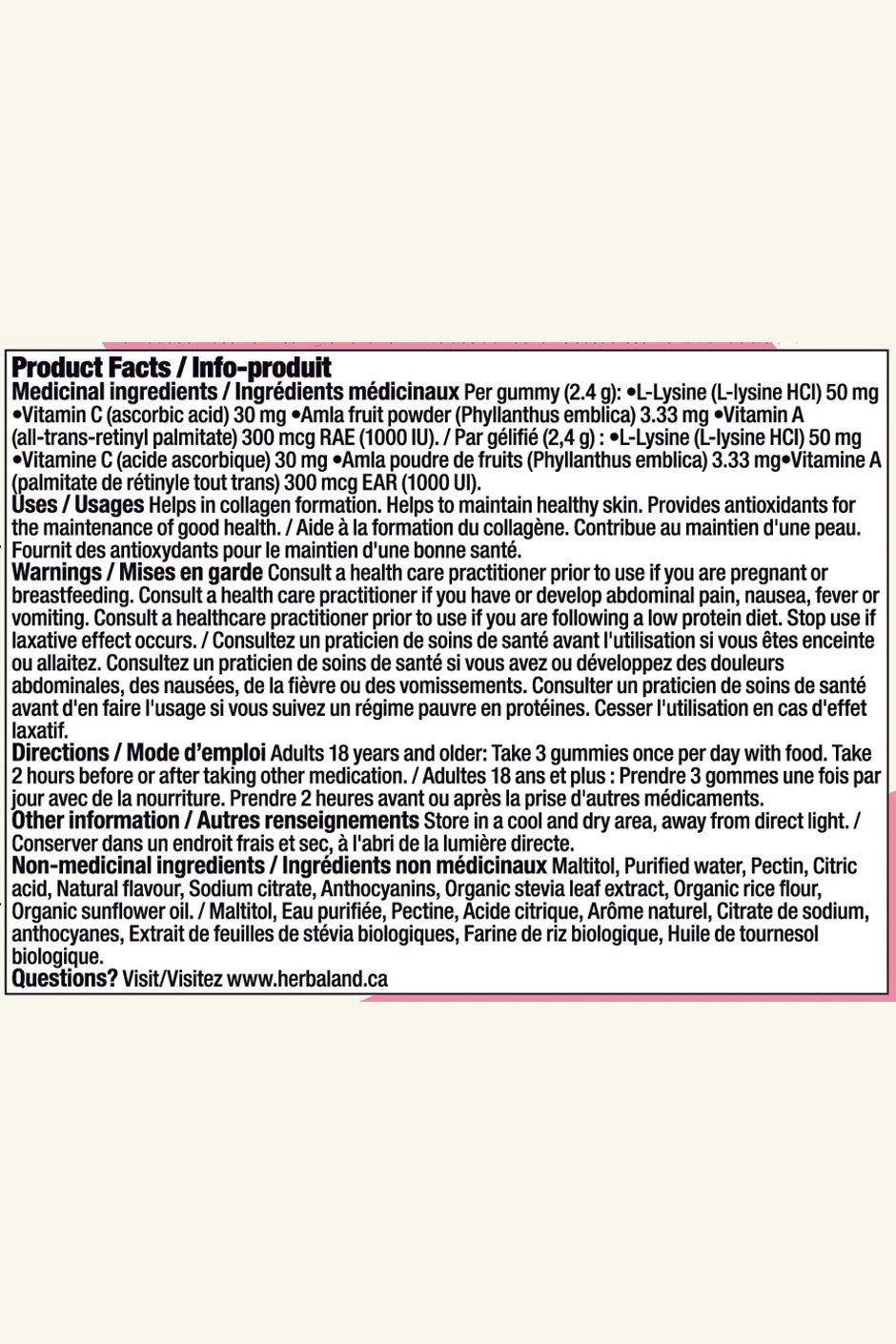 Product Facts / Info-produit
Medicinal ingredients / Ingrédients médicinaux Per gummy (2.4 g): •L-Lysine (L-lysine HCl) 50 mg •Vitamin C (ascorbic acid) 30 mg •Amla fruit powder (Phyllanthus emblica) 3.33 mg •Vitamin A (all-trans-retinyl palmitate) 300 mcg RAE (1000 IU). / Par gélifié (2,4 g) : •L-Lysine (L-lysine HCl) 50 mg •Vitamine C (acide ascorbique) 30 mg •Amla poudre de fruits (Phyllanthus emblica) 3.33 mg•Vitamine A (palmitate de rétinyle tout trans) 300 mcg EAR (1000 UI).
Uses / Usages Helps in collagen formation. Helps to maintain healthy skin. Provides antioxidants for the maintenance of good health. / Aide à la formation du collagène. Contribue au maintien d'une peau. Fournit des antioxydants pour le maintien d'une bonne santé.
Warnings / Mises en garde Consult a health care practitioner prior to use if you are pregnant or breastfeeding. Consult a health care practitioner if you have or develop abdominal pain, nausea, fever or vomiting. Consult a healthcare practitioner prior to use if you are following a low protein diet. Stop use if laxative effect occurs. / Consultez un praticien de soins de santé avant l'utilisation si vous êtes enceinte ou allaitez. Consultez un praticien de soins de santé si vous avez ou développez des douleurs abdominales, des nausées, de la fièvre ou des vomissements. Consulter un praticien de soins de santé avant d'en faire l'usage si vous suivez un régime pauvre en protéines. Cesser l'utilisation en cas d'effet laxatif.
Directions / Mode d'emploi Adults 18 years and older: Take 3 gummies once per day with food. Take 2 hours before or after taking other medication. / Adultes 18 ans et plus : Prendre 3 gommes une fois par jour avec de la nourriture. Prendre 2 heures avant ou après la prise d'autres médicaments.
Other information / Autres renseignements Store in a cool and dry area, away from direct light. / Conserver dans un endroit frais et sec, à l'abri de la lumière directe.
Non-medicinal ingredients / Ingrédients non médicinaux Maltitol, Purified water, Pectin, Citric acid, Natural flavour, Sodium citrate, Anthocyanins, Organic stevia leaf extract, Organic rice flour, Organic sunflower oil. / Maltitol, Eau purifiée, Pectine, Acide citrique, Arôme naturel, Citrate de sodium, anthocyanes, Extrait de feuilles de stévia biologiques, Farine de riz biologique, Huile de tournesol biologique.
Questions? Visit/Visitez www.herbaland.ca